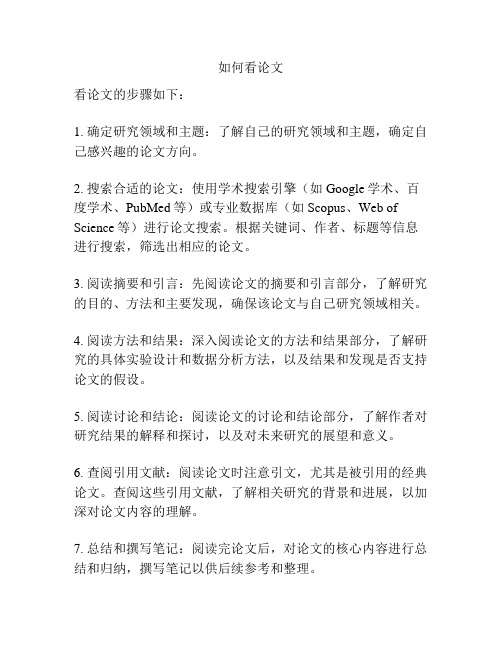 如何看论文

看论文的步骤如下：

1. 确定研究领域和主题：了解自己的研究领域和主题，确定自己感兴趣的论文方向。

2. 搜索合适的论文：使用学术搜索引擎（如 Google 学术、百度学术、PubMed 等）或专业数据库（如 Scopus、Web of Science 等）进行论文搜索。根据关键词、作者、标题等信息进行搜索，筛选出相应的论文。

3. 阅读摘要和引言：先阅读论文的摘要和引言部分，了解研究的目的、方法和主要发现，确保该论文与自己研究领域相关。

4. 阅读方法和结果：深入阅读论文的方法和结果部分，了解研究的具体实验设计和数据分析方法，以及结果和发现是否支持论文的假设。

5. 阅读讨论和结论：阅读论文的讨论和结论部分，了解作者对研究结果的解释和探讨，以及对未来研究的展望和意义。

6. 查阅引用文献：阅读论文时注意引文，尤其是被引用的经典论文。查阅这些引用文献，了解相关研究的背景和进展，以加深对论文内容的理解。

7. 总结和撰写笔记：阅读完论文后，对论文的核心内容进行总结和归纳，撰写笔记以供后续参考和整理。